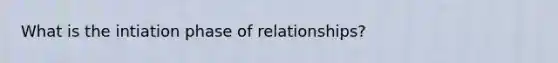 What is the intiation phase of relationships?